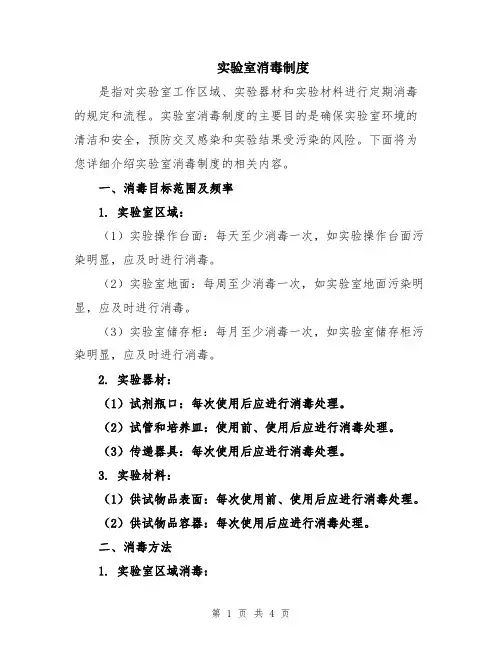 实验室消毒制度

是指对实验室工作区域、实验器材和实验材料进行定期消毒的规定和流程。实验室消毒制度的主要目的是确保实验室环境的清洁和安全，预防交叉感染和实验结果受污染的风险。下面将为您详细介绍实验室消毒制度的相关内容。

一、消毒目标范围及频率

1. 实验室区域：

（1）实验操作台面：每天至少消毒一次，如实验操作台面污染明显，应及时进行消毒。

（2）实验室地面：每周至少消毒一次，如实验室地面污染明显，应及时进行消毒。

（3）实验室储存柜：每月至少消毒一次，如实验室储存柜污染明显，应及时进行消毒。

2. 实验器材：

（1）试剂瓶口：每次使用后应进行消毒处理。

（2）试管和培养皿：使用前、使用后应进行消毒处理。

（3）传递器具：每次使用后应进行消毒处理。

3. 实验材料：

（1）供试物品表面：每次使用前、使用后应进行消毒处理。

（2）供试物品容器：每次使用后应进行消毒处理。

二、消毒方法

1. 实验室区域消毒：

第 1 页 共 4 页